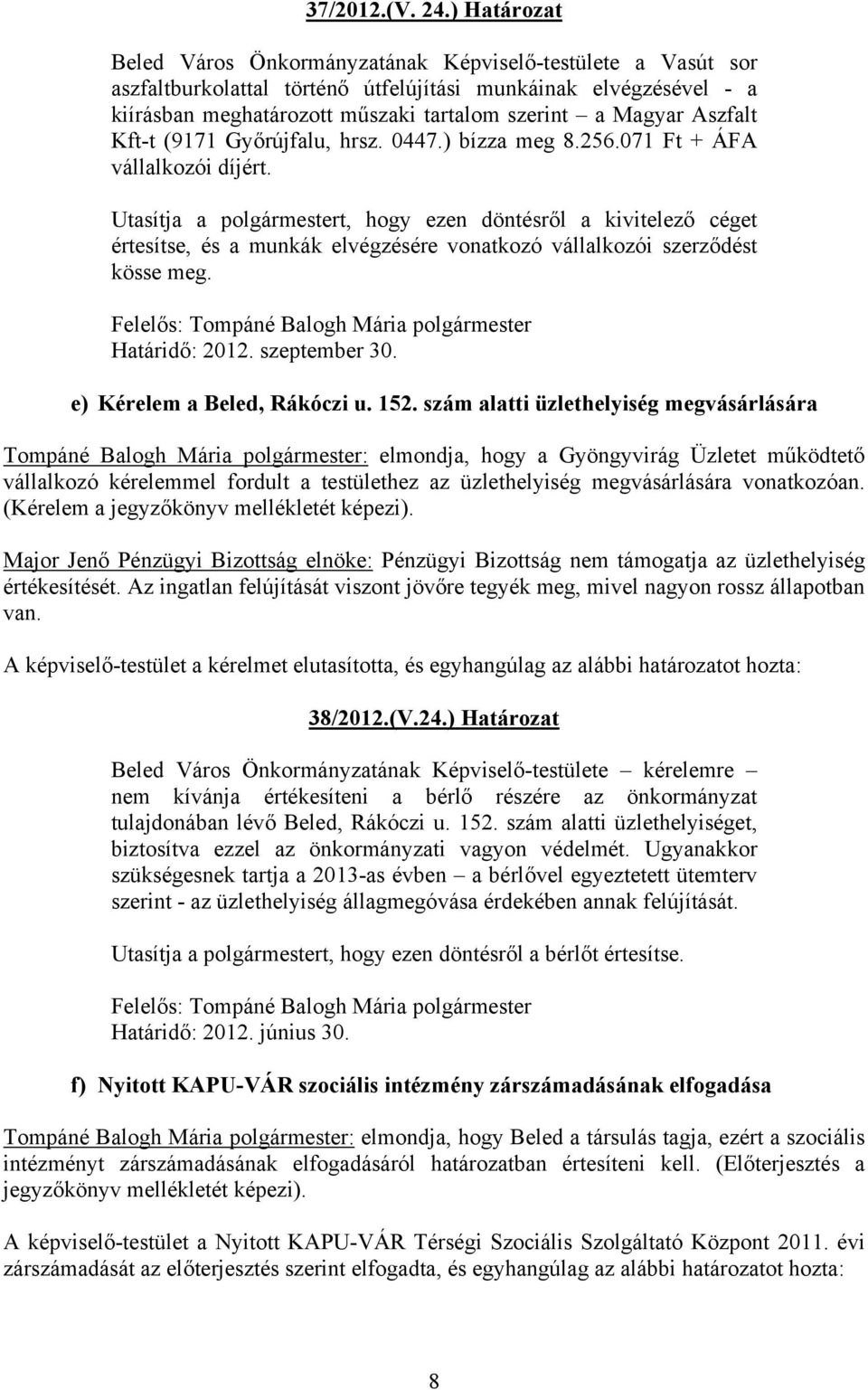 37/2012.(V. 24.) Határozat

Beled Város Önkormányzatának Képviselő-testülete a Vasút sor aszfaltburkolattal történő útfelújítási munkáinak elvégzésével - a kiírásban meghatározott műszaki tartalom szerint – a Magyar Aszfalt Kft-t (9171 Győrújfalu, hrsz. 0447.) bízza meg 8.256.071 Ft + ÁFA vállalkozói díjért.

Utasítja a polgármestert, hogy ezen döntésről a kivitelező céget értesítse, és a munkák elvégzésére vonatkozó vállalkozói szerződést kösse meg.

Felelős: Tompáné Balogh Mária polgármester
Határidő: 2012. szeptember 30.

e) Kérelem a Beled, Rákóczi u. 152. szám alatti üzlethelyiség megvásárlására

Tompáné Balogh Mária polgármester: elmondja, hogy a Gyöngyvirág Üzletet működtető vállalkozó kérelemmel fordult a testülethez az üzlethelyiség megvásárlására vonatkozóan. (Kérelem a jegyzőkönyv mellékletét képezi).

Major Jenő Pénzügyi Bizottság elnöke: Pénzügyi Bizottság nem támogatja az üzlethelyiség értékesítését. Az ingatlan felújítását viszont jövőre tegyék meg, mivel nagyon rossz állapotban van.

A képviselő-testület a kérelmet elutasította, és egyhangúlag az alábbi határozatot hozta:

38/2012.(V.24.) Határozat

Beled Város Önkormányzatának Képviselő-testülete – kérelemre – nem kívánja értékesíteni a bérlő részére az önkormányzat tulajdonában lévő Beled, Rákóczi u. 152. szám alatti üzlethelyiséget, biztosítva ezzel az önkormányzati vagyon védelmét. Ugyanakkor szükségesnek tartja a 2013-as évben – a bérlővel egyeztetett ütemterv szerint - az üzlethelyiség állagmegóvása érdekében annak felújítását.

Utasítja a polgármestert, hogy ezen döntésről a bérlőt értesítse.

Felelős: Tompáné Balogh Mária polgármester
Határidő: 2012. június 30.

f) Nyitott KAPU-VÁR szociális intézmény zárszámadásának elfogadása

Tompáné Balogh Mária polgármester: elmondja, hogy Beled a társulás tagja, ezért a szociális intézményt zárszámadásának elfogadásáról határozatban értesíteni kell. (Előterjesztés a jegyzőkönyv mellékletét képezi).

A képviselő-testület a Nyitott KAPU-VÁR Térségi Szociális Szolgáltató Központ 2011. évi zárszámadását az előterjesztés szerint elfogadta, és egyhangúlag az alábbi határozatot hozta:

8